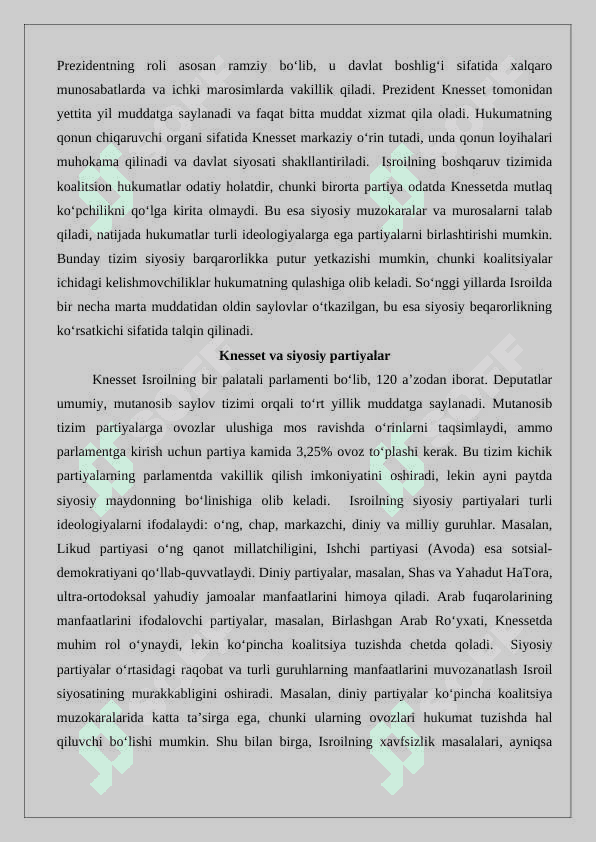 Prezidentning roli asosan ramziy bo‘lib, u davlat boshlig‘i sifatida xalqaro munosabatlarda va ichki marosimlarda vakillik qiladi. Prezident Knesset tomonidan yettita yil muddatga saylanadi va faqat bitta muddat xizmat qila oladi. Hukumatning qonun chiqaruvchi organi sifatida Knesset markaziy o‘rin tutadi, unda qonun loyihalari muhokama qilinadi va davlat siyosati shakllantiriladi. Isroilning boshqaruv tizimida koalitsion hukumatlar odatiy holatdir, chunki birorta partiya odatda Knessetda mutlaq ko‘pchilikni qo‘lga kirita olmaydi. Bu esa siyosiy muzokaralar va murosalarni talab qiladi, natijada hukumatlar turli ideologiyalarga ega partiyalarni birlashtirishi mumkin. Bunday tizim siyosiy barqarorlikka putur yetkazishi mumkin, chunki koalitsiyalar ichidagi kelishmovchiliklar hukumatning qulashiga olib keladi. So‘nggi yillarda Isroilda bir necha marta muddatidan oldin saylovlar o‘tkazilgan, bu esa siyosiy beqarorlikning ko‘rsatkichi sifatida talqin qilinadi.

Knesset va siyosiy partiyalar

Knesset Isroilning bir palatali parlamenti bo‘lib, 120 a’zodan iborat. Deputatlar umumiy, mutanosib saylov tizimi orqali to‘rt yillik muddatga saylanadi. Mutanosib tizim partiyalarga ovozlar ulushiga mos ravishda o‘rinlarni taqsimlaydi, ammo parlamentga kirish uchun partiya kamida 3,25% ovoz to‘plashi kerak. Bu tizim kichik partiyalarning parlamentda vakillik qilish imkoniyatini oshiradi, lekin ayni paytda siyosiy maydonning bo‘linishiga olib keladi. Isroilning siyosiy partiyalari turli ideologiyalarni ifodalaydi: o‘ng, chap, markazchi, diniy va milliy guruhlar. Masalan, Likud partiyasi o‘ng qanot millatchiligini, Ishchi partiyasi (Avoda) esa sotsial-demokratiyani qo‘llab-quvvatlaydi. Diniy partiyalar, masalan, Shas va Yahadut HaTora, ultra-ortodoksal yahudiy jamoalar manfaatlarini himoya qiladi. Arab fuqarolarining manfaatlarini ifodalovchi partiyalar, masalan, Birlashgan Arab Ro‘yxati, Knessetda muhim rol o‘ynaydi, lekin ko‘pincha koalitsiya tuzishda chetda qoladi. Siyosiy partiyalar o‘rtasidagi raqobat va turli guruhlarning manfaatlarini muvozanatlash Isroil siyosatining murakkabligini oshiradi. Masalan, diniy partiyalar ko‘pincha koalitsiya muzokaralarida katta ta’sirga ega, chunki ularning ovozlari hukumat tuzishda hal qiluvchi bo‘lishi mumkin. Shu bilan birga, Isroilning xavfsizlik masalalari, ayniqsa